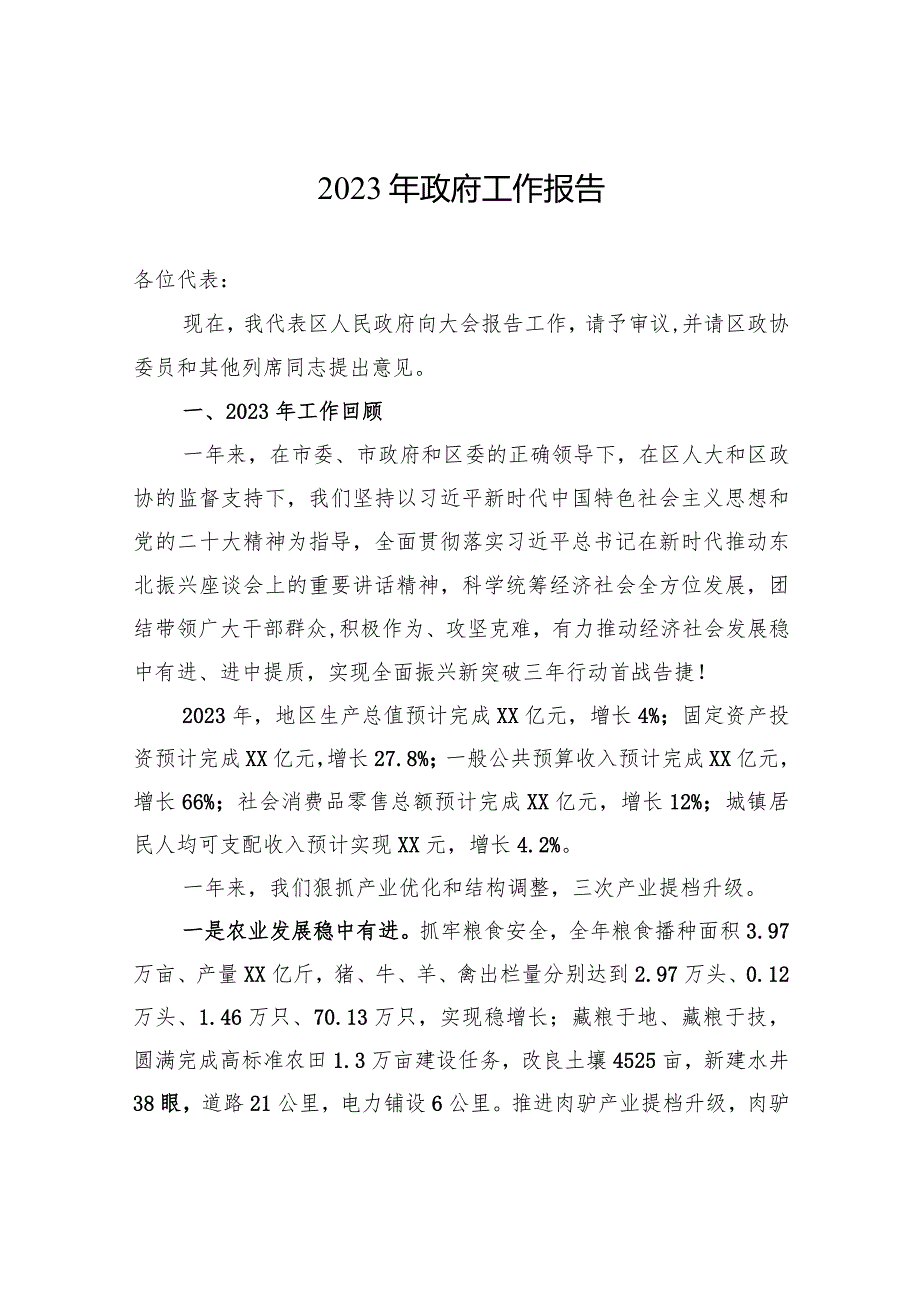 2023年政府工作报告

各位代表：

现在，我代表区人民政府向大会报告工作，请予审议，并请区政协委员和其他列席同志提出意见。

一、2023年工作回顾

一年来，在市委、市政府和区委的正确领导下，在区人大和区政协的监督支持下，我们坚持以习近平新时代中国特色社会主义思想和党的二十大精神为指导，全面贯彻落实习近平总书记在新时代推动东北振兴座谈会上的重要讲话精神，科学统筹经济社会全方位发展，团结带领广大干部群众，积极作为、攻坚克难，有力推动经济社会发展稳中有进、进中提质，实现全面振兴新突破三年行动首战告捷！

2023年，地区生产总值预计完成XX亿元，增长4%；固定资产投资预计完成XX亿元，增长27.8%；一般公共预算收入预计完成XX亿元，增长66%；社会消费品零售总额预计完成XX亿元，增长12%；城镇居民人均可支配收入预计实现XX元，增长4.2%。

一年来，我们狠抓产业优化和结构调整，三次产业提档升级。

一是农业发展稳中有进。抓牢粮食安全，全年粮食播种面积3.97万亩、产量XX亿斤，猪、牛、羊、禽出栏量分别达到2.97万头、0.12万头、1.46万只、70.13万只，实现稳增长；藏粮于地、藏粮于技，圆满完成高标准农田1.3万亩建设任务，改良土壤4525亩，新建水井38眼，道路21公里，电力铺设6公里。推进肉驴产业提档升级，肉驴